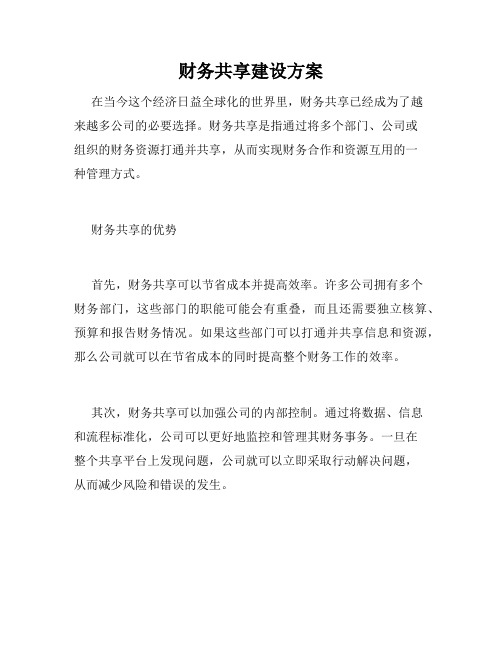 财务共享建设方案

在当今这个经济日益全球化的世界里，财务共享已经成为了越来越多公司的必要选择。财务共享是指通过将多个部门、公司或组织的财务资源打通并共享，从而实现财务合作和资源互用的一种管理方式。

财务共享的优势

首先，财务共享可以节省成本并提高效率。许多公司拥有多个财务部门，这些部门的职能可能会有重叠，而且还需要独立核算、预算和报告财务情况。如果这些部门可以打通并共享信息和资源，那么公司就可以在节省成本的同时提高整个财务工作的效率。

其次，财务共享可以加强公司的内部控制。通过将数据、信息和流程标准化，公司可以更好地监控和管理其财务事务。一旦在整个共享平台上发现问题，公司就可以立即采取行动解决问题，从而减少风险和错误的发生。